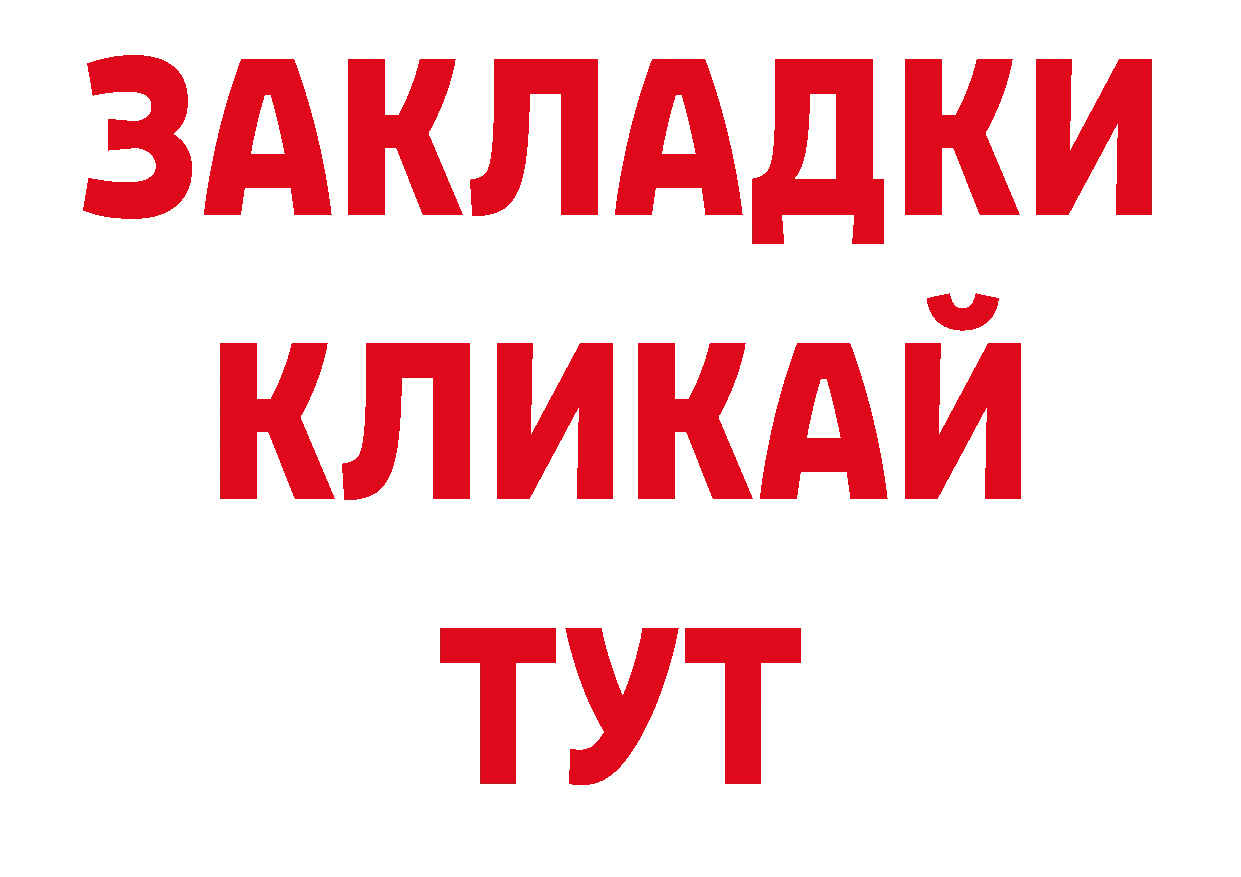 ЗАКЛАДКИ
КЛИКАЙ
ТУТ